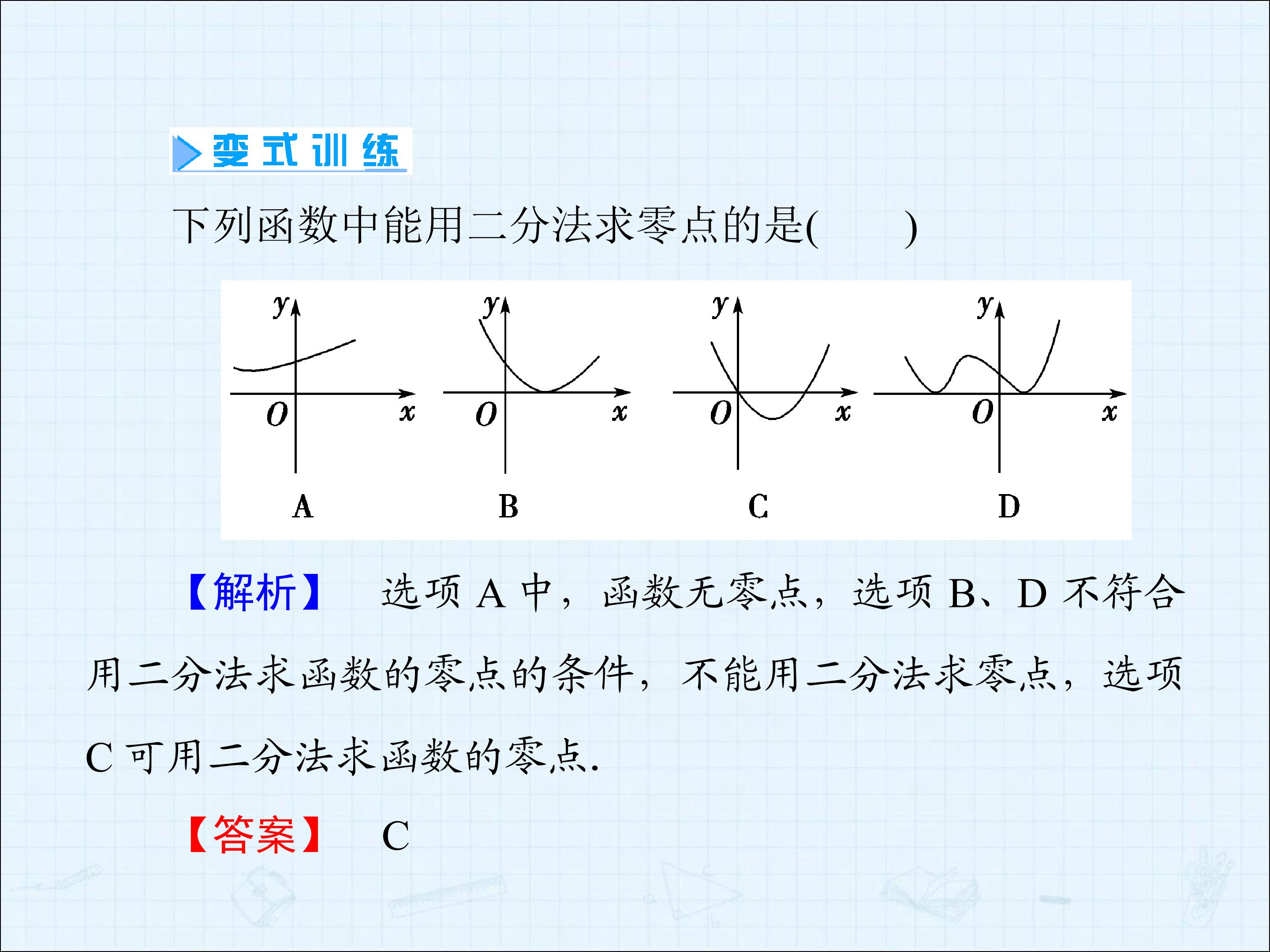 变式训练

下列函数中能用二分法求零点的是(　　)

y
O
x
A

y
O
x
B

y
O
x
C

y
O
x
D

【解析】　选项A中，函数无零点，选项B、D不符合用二分法求函数的零点的条件，不能用二分法求零点，选项C可用二分法求函数的零点.

【答案】　C